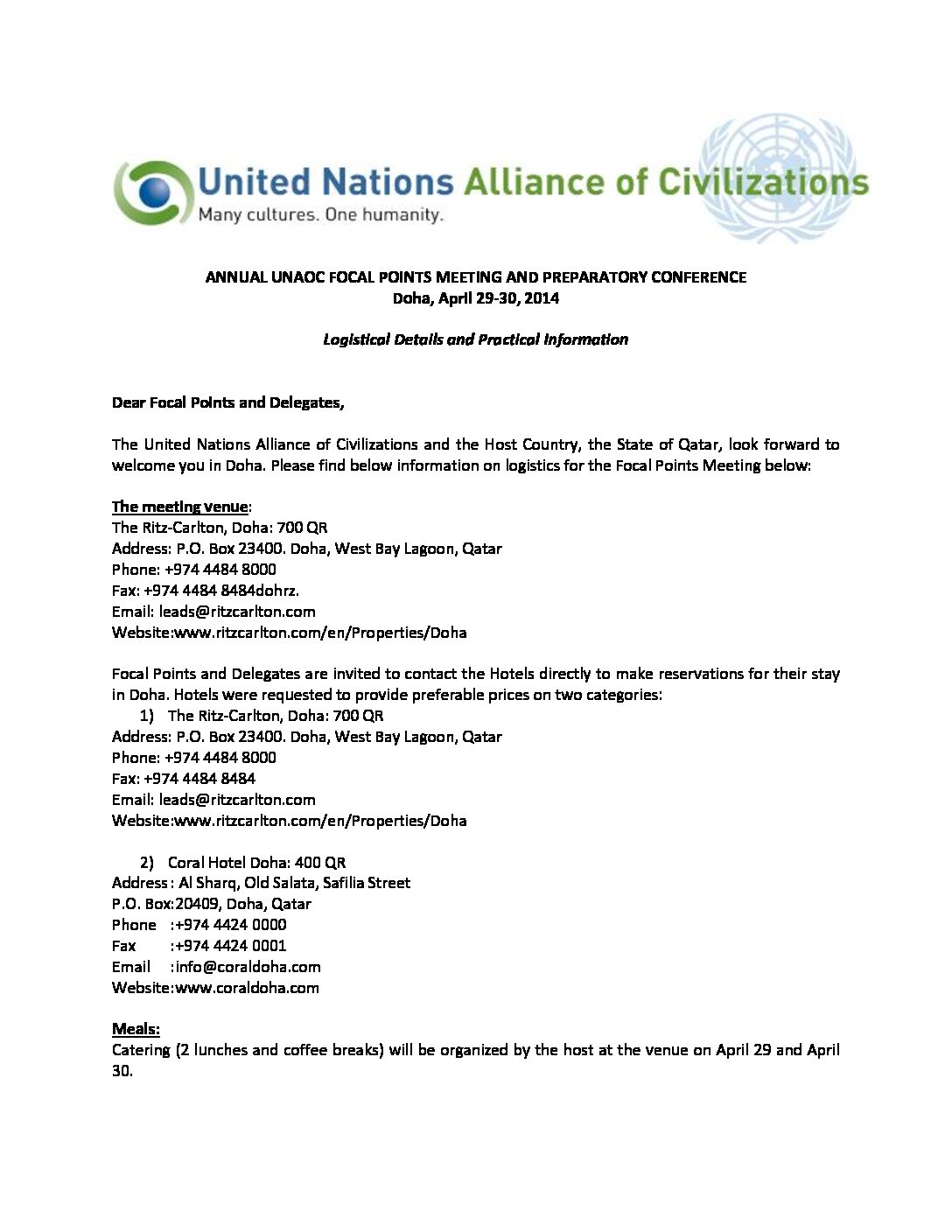 United Nations Alliance of Civilizations
Many cultures. One humanity.

ANNUAL UNAOC FOCAL POINTS MEETING AND PREPARATORY CONFERENCE
Doha, April 29-30, 2014

Logistical Details and Practical Information

Dear Focal Points and Delegates,

The United Nations Alliance of Civilizations and the Host Country, the State of Qatar, look forward to welcome you in Doha. Please find below information on logistics for the Focal Points Meeting below:

The meeting venue:
The Ritz-Carlton, Doha: 700 QR
Address: P.O. Box 23400. Doha, West Bay Lagoon, Qatar
Phone: +974 4484 8000
Fax: +974 4484 8484dohrz.
Email: leads@ritzcarlton.com
Website:www.ritzcarlton.com/en/Properties/Doha

Focal Points and Delegates are invited to contact the Hotels directly to make reservations for their stay in Doha. Hotels were requested to provide preferable prices on two categories:
1) The Ritz-Carlton, Doha: 700 QR
Address: P.O. Box 23400. Doha, West Bay Lagoon, Qatar
Phone: +974 4484 8000
Fax: +974 4484 8484
Email: leads@ritzcarlton.com
Website:www.ritzcarlton.com/en/Properties/Doha

2) Coral Hotel Doha: 400 QR
Address : Al Sharq, Old Salata, Safilia Street
P.O. Box:20409, Doha, Qatar
Phone :+974 4424 0000
Fax :+974 4424 0001
Email :info@coraldoha.com
Website:www.coraldoha.com

Meals:
Catering (2 lunches and coffee breaks) will be organized by the host at the venue on April 29 and April 30.